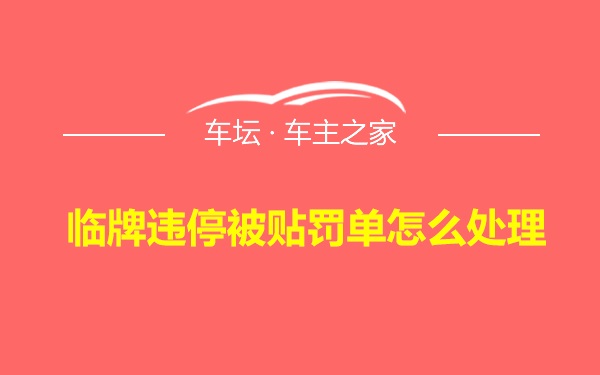 车坛 · 车主之家

临牌违停被贴罚单怎么处理